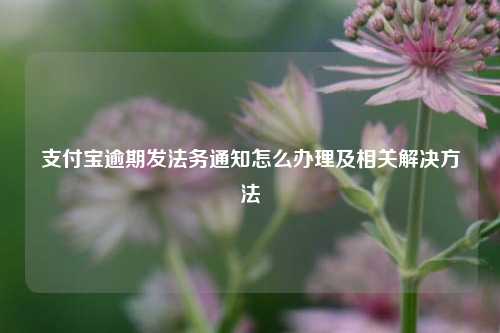 支付宝逾期发法务通知怎么办理及相关解决方法